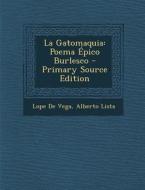 La Gatomaquia: Poema Épico Burlesco - Primary Source Edition

Lope De Vega, Alberto Lista